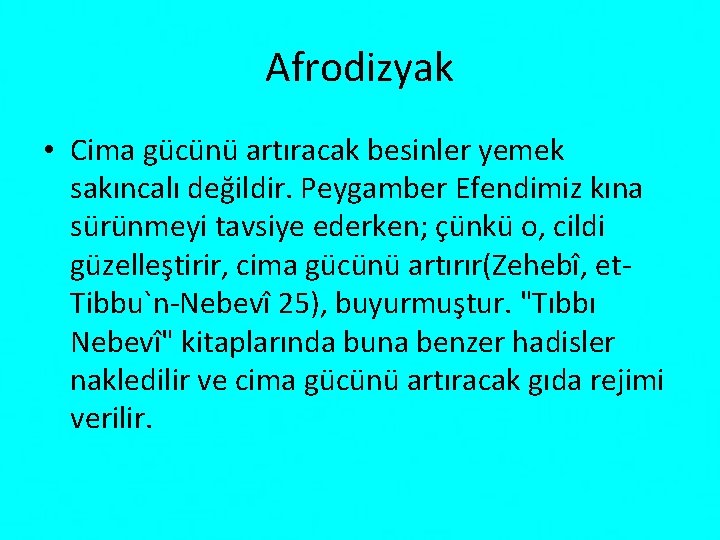 Afrodizyak

• Cima gücünü artıracak besinler yemek sakıncalı değildir. Peygamber Efendimiz kına sürünmeyi tavsiye ederken; çünkü o, cildi güzelleştirir, cima gücünü artırır(Zehebî, et-Tibbu`n-Nebevî 25), buyurmuştur. "Tıbbı Nebevî" kitaplarında buna benzer hadisler nakledilir ve cima gücünü artıracak gıda rejimi verilir.